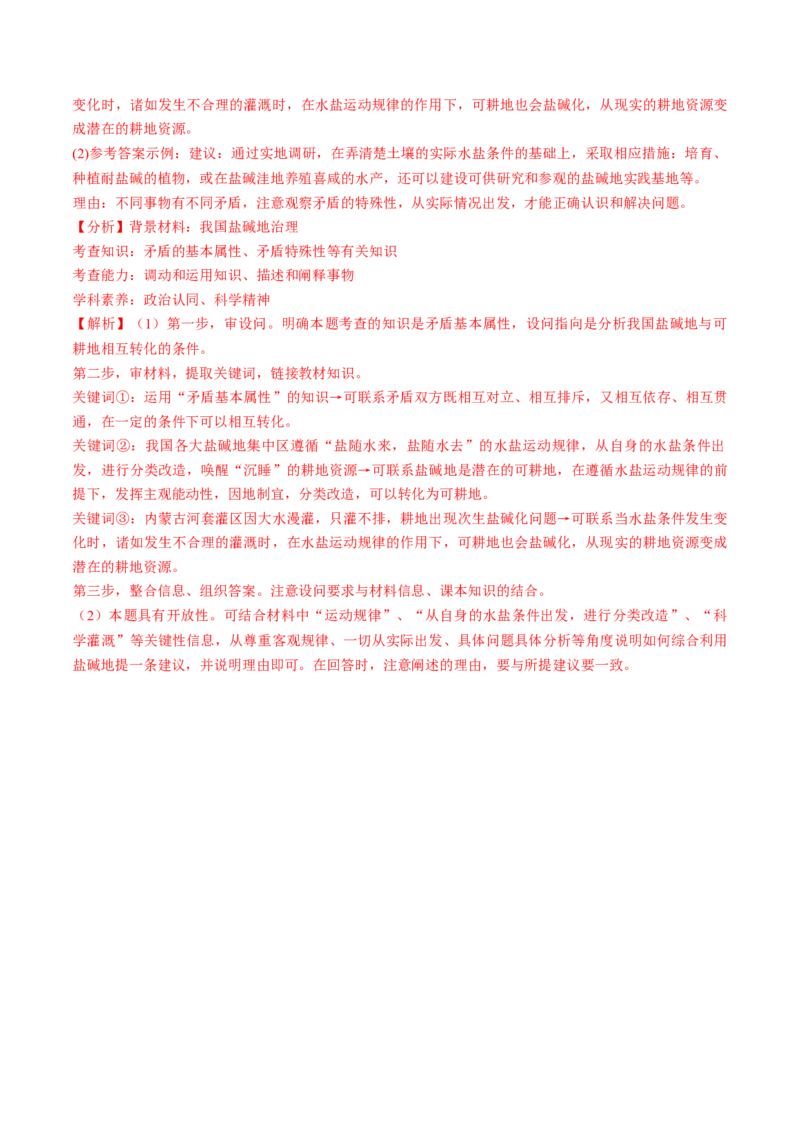 变化时，诸如发生不合理的灌溉时，在水盐运动规律的作用下，可耕地也会盐碱化，从现实的耕地资源变成潜在的耕地资源。

(2)参考答案示例：建议：通过实地调研，在弄清楚土壤的实际水盐条件的基础上，采取相应措施：培育、种植耐盐碱的植物，或在盐碱洼地养殖喜咸的水产，还可以建设可供研究和参观的盐碱地实践基地等。

理由：不同事物有不同矛盾，注意观察矛盾的特殊性，从实际情况出发，才能正确认识和解决问题。

【分析】背景材料：我国盐碱地治理

考查知识：矛盾的基本属性、矛盾特殊性等有关知识

考查能力：调动和运用知识、描述和阐释事物

学科素养：政治认同、科学精神

【解析】（1）第一步，审设问。明确本题考查的知识是矛盾基本属性，设问指向是分析我国盐碱地与可耕地相互转化的条件。

第二步，审材料，提取关键词，链接教材知识。

关键词①：运用“矛盾基本属性”的知识→可联系矛盾双方既相互对立、相互排斥，又相互依存、相互贯通，在一定的条件下可以相互转化。

关键词②：我国各大盐碱地集中区遵循“盐随水来，盐随水去”的水盐运动规律，从自身的水盐条件出发，进行分类改造，唤醒“沉睡”的耕地资源→可联系盐碱地是潜在的可耕地，在遵循水盐运动规律的前提下，发挥主观能动性，因地制宜，分类改造，可以转化为可耕地。

关键词③：内蒙古河套灌区因大水漫灌，只灌不排，耕地出现次生盐碱化问题→可联系当水盐条件发生变化时，诸如发生不合理的灌溉时，在水盐运动规律的作用下，可耕地也会盐碱化，从现实的耕地资源变成潜在的耕地资源。

第三步，整合信息、组织答案。注意设问要求与材料信息、课本知识的结合。

（2）本题具有开放性。可结合材料中“运动规律”、“从自身的水盐条件出发，进行分类改造”、“科学灌溉”等关键性信息，从尊重客观规律、一切从实际出发、具体问题具体分析等角度说明如何综合利用盐碱地提一条建议，并说明理由即可。在回答时，注意阐述的理由，要与所提建议要一致。